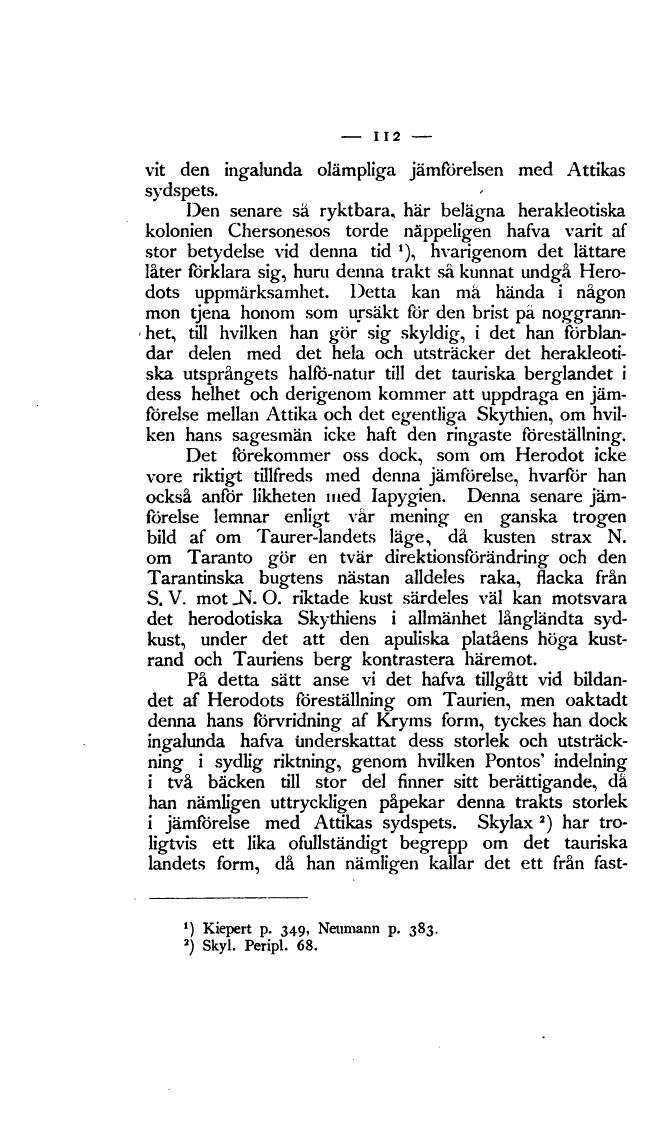 — 112 —

vit den ingalunda olämpliga jämförelsen med Attikas sydspets.

Den senare så ryktbara, här belägna herakleotiska kolonien Chersonesos torde näppeligen hafva varit af stor betydelse vid denna tid ¹), hvarigenom det lättare låter förklara sig, huru denna trakt så kunnat undgå Herodots uppmärksamhet. Detta kan må hända i någon mon tjena honom som ursäkt för den brist på noggrannhet, till hvilken han gör sig skyldig, i det han förblandar delen med det hela och utsträcker det herakleotiska utsprångets halfö-natur till det tauriska berglandet i dess helhet och derigenom kommer att uppdraga en jämförelse mellan Attika och det egentliga Skythien, om hvilken hans sagesmän icke haft den ringaste föreställning.

Det förekommer oss dock, som om Herodot icke vore riktigt tillfreds med denna jämförelse, hvarför han också anför likheten med Iapygien. Denna senare jämförelse lemnar enligt vår mening en ganska trogen bild af om Taurer-landets läge, då kusten strax N. om Taranto gör en tvär direktionsförändring och den Tarantinska bugtens nästan alldeles raka, flacka från S. V. mot N. O. riktade kust särdeles väl kan motsvara det herodotiska Skythiens i allmänhet långländta sydkust, under det att den apuliska platåens höga kustrand och Tauriens berg kontrastera häremot.

På detta sätt anse vi det hafva tillgått vid bildandet af Herodots föreställning om Taurien, men oaktadt denna hans förvridning af Kryms form, tyckes han dock ingalunda hafva underskattat dess storlek och utsträckning i sydlig riktning, genom hvilken Pontos' indelning i två bäcken till stor del finner sitt berättigande, då han nämligen uttryckligen påpekar denna trakts storlek i jämförelse med Attikas sydspets. Skylax ²) har troligtvis ett lika ofullständigt begrepp om det tauriska landets form, då han nämligen kallar det ett från fast-

¹) Kiepert p. 349, Neumann p. 383.
²) Skyl. Peripl. 68.